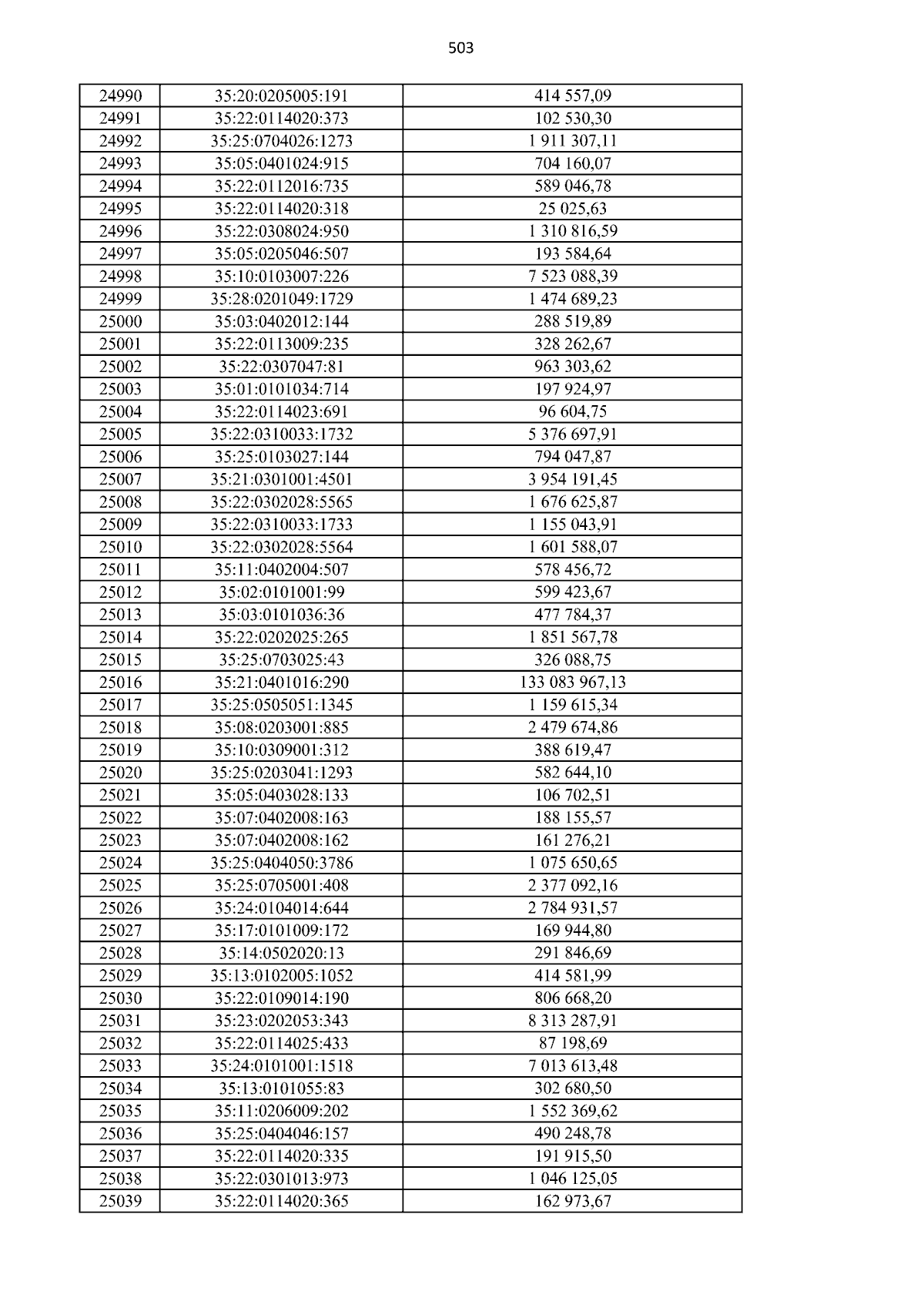 503

| 24990 | 35:20:0205005:191 | 414 557,09 |
|---|---|---|
| 24991 | 35:22:0114020:373 | 102 530,30 |
| 24992 | 35:25:0704026:1273 | 1 911 307,11 |
| 24993 | 35:05:0401024:915 | 704 160,07 |
| 24994 | 35:22:0112016:735 | 589 046,78 |
| 24995 | 35:22:0114020:318 | 25 025,63 |
| 24996 | 35:22:0308024:950 | 1 310 816,59 |
| 24997 | 35:05:0205046:507 | 193 584,64 |
| 24998 | 35:10:0103007:226 | 7 523 088,39 |
| 24999 | 35:28:0201049:1729 | 1 474 689,23 |
| 25000 | 35:03:0402012:144 | 288 519,89 |
| 25001 | 35:22:0113009:235 | 328 262,67 |
| 25002 | 35:22:0307047:81 | 963 303,62 |
| 25003 | 35:01:0101034:714 | 197 924,97 |
| 25004 | 35:22:0114023:691 | 96 604,75 |
| 25005 | 35:22:0310033:1732 | 5 376 697,91 |
| 25006 | 35:25:0103027:144 | 794 047,87 |
| 25007 | 35:21:0301001:4501 | 3 954 191,45 |
| 25008 | 35:22:0302028:5565 | 1 676 625,87 |
| 25009 | 35:22:0310033:1733 | 1 155 043,91 |
| 25010 | 35:22:0302028:5564 | 1 601 588,07 |
| 25011 | 35:11:0402004:507 | 578 456,72 |
| 25012 | 35:02:0101001:99 | 599 423,67 |
| 25013 | 35:03:0101036:36 | 477 784,37 |
| 25014 | 35:22:0202025:265 | 1 851 567,78 |
| 25015 | 35:25:0703025:43 | 326 088,75 |
| 25016 | 35:21:0401016:290 | 133 083 967,13 |
| 25017 | 35:25:0505051:1345 | 1 159 615,34 |
| 25018 | 35:08:0203001:885 | 2 479 674,86 |
| 25019 | 35:10:0309001:312 | 388 619,47 |
| 25020 | 35:25:0203041:1293 | 582 644,10 |
| 25021 | 35:05:0403028:133 | 106 702,51 |
| 25022 | 35:07:0402008:163 | 188 155,57 |
| 25023 | 35:07:0402008:162 | 161 276,21 |
| 25024 | 35:25:0404050:3786 | 1 075 650,65 |
| 25025 | 35:25:0705001:408 | 2 377 092,16 |
| 25026 | 35:24:0104014:644 | 2 784 931,57 |
| 25027 | 35:17:0101009:172 | 169 944,80 |
| 25028 | 35:14:0502020:13 | 291 846,69 |
| 25029 | 35:13:0102005:1052 | 414 581,99 |
| 25030 | 35:22:0109014:190 | 806 668,20 |
| 25031 | 35:23:0202053:343 | 8 313 287,91 |
| 25032 | 35:22:0114025:433 | 87 198,69 |
| 25033 | 35:24:0101001:1518 | 7 013 613,48 |
| 25034 | 35:13:0101055:83 | 302 680,50 |
| 25035 | 35:11:0206009:202 | 1 552 369,62 |
| 25036 | 35:25:0404046:157 | 490 248,78 |
| 25037 | 35:22:0114020:335 | 191 915,50 |
| 25038 | 35:22:0301013:973 | 1 046 125,05 |
| 25039 | 35:22:0114020:365 | 162 973,67 |